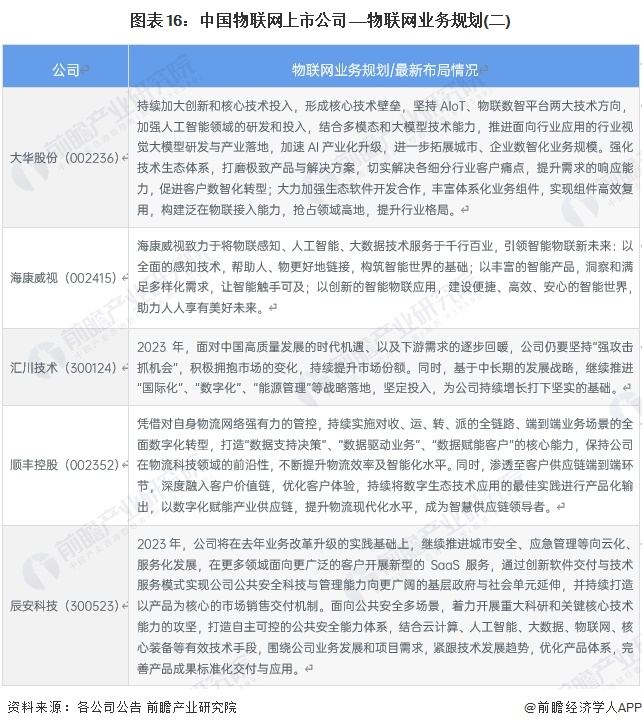 图表 16：中国物联网上市公司—物联网业务规划(二)

| 公司 | 物联网业务规划/最新布局情况 |
|---|---|
| 大华股份（002236） | 持续加大创新和核心技术投入，形成核心技术壁垒，坚持 AIoT、物联数智平台两大技术方向，加强人工智能领域的研发和投入，结合多模态和大模型技术能力，推进面向行业应用的行业视觉大模型研发与产业落地，加速 AI 产业化升级，进一步拓展城市、企业数智化业务规模。强化技术生态体系，打磨极致产品与解决方案，切实解决各细分行业客户痛点，提升需求的响应能力，促进客户数智化转型；大力加强生态软件开发合作，丰富体系化业务组件，实现组件高效复用，构建泛在物联接入能力，抢占领域高地，提升行业格局。 |
| 海康威视（002415） | 海康威视致力于将物联感知、人工智能、大数据技术服务于千行百业，引领智能物联新未来：以全面的感知技术，帮助人、物更好地链接，构筑智能世界的基础；以丰富的智能产品，洞察和满足多样化需求，让智能触手可及；以创新的智能物联应用，建设便捷、高效、安心的智能世界，助力人人享有美好未来。 |
| 汇川技术（300124） | 2023 年，面对中国高质量发展的时代机遇、以及下游需求的逐步回暖，公司仍要坚持“强攻击抓机会”，积极拥抱市场的变化，持续提升市场份额。同时，基于中长期的发展战略，继续推进“国际化”、“数字化”、“能源管理”等战略落地，坚定投入，为公司持续增长打下坚实的基础。 |
| 顺丰控股（002352） | 凭借对自身物流网络强有力的管控，持续实施对收、运、转、派的全链路、端到端业务场景的全面数字化转型，打造“数据支持决策”、“数据驱动业务”、“数据赋能客户”的核心能力，保持公司在物流科技领域的前沿性，不断提升物流效率及智能化水平。同时，渗透至客户供应链端到端环节，深度融入客户价值链，优化客户体验，持续将数字生态技术应用的最佳实践进行产品化输出，以数字化赋能产业供应链，提升物流现代化水平，成为智慧供应链领导者。 |
| 辰安科技（300523） | 2023 年，公司将在去年业务改革升级的实践基础上，继续推进城市安全、应急管理等向云化、服务化发展，在更多领域面向更广泛的客户开展新型的 SaaS 服务，通过创新软件交付与技术服务模式实现公司公共安全科技与管理能力向更广阔的基层政府与社会单元延伸，并持续打造以产品为核心的市场销售交付机制。面向公共安全多场景，着力开展重大科研和关键核心技术能力的攻坚，打造自主可控的公共安全能力体系，结合云计算、人工智能、大数据、物联网、核心装备等有效技术手段，围绕公司业务发展和项目需求，紧跟技术发展趋势，优化产品体系，完善产品成果标准化交付与应用。 |

资料来源：各公司公告 前瞻产业研究院

@前瞻经济学人APP